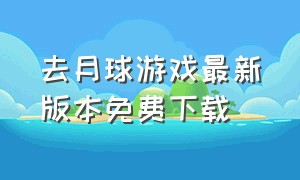 去月球游戏最新版本免费下载